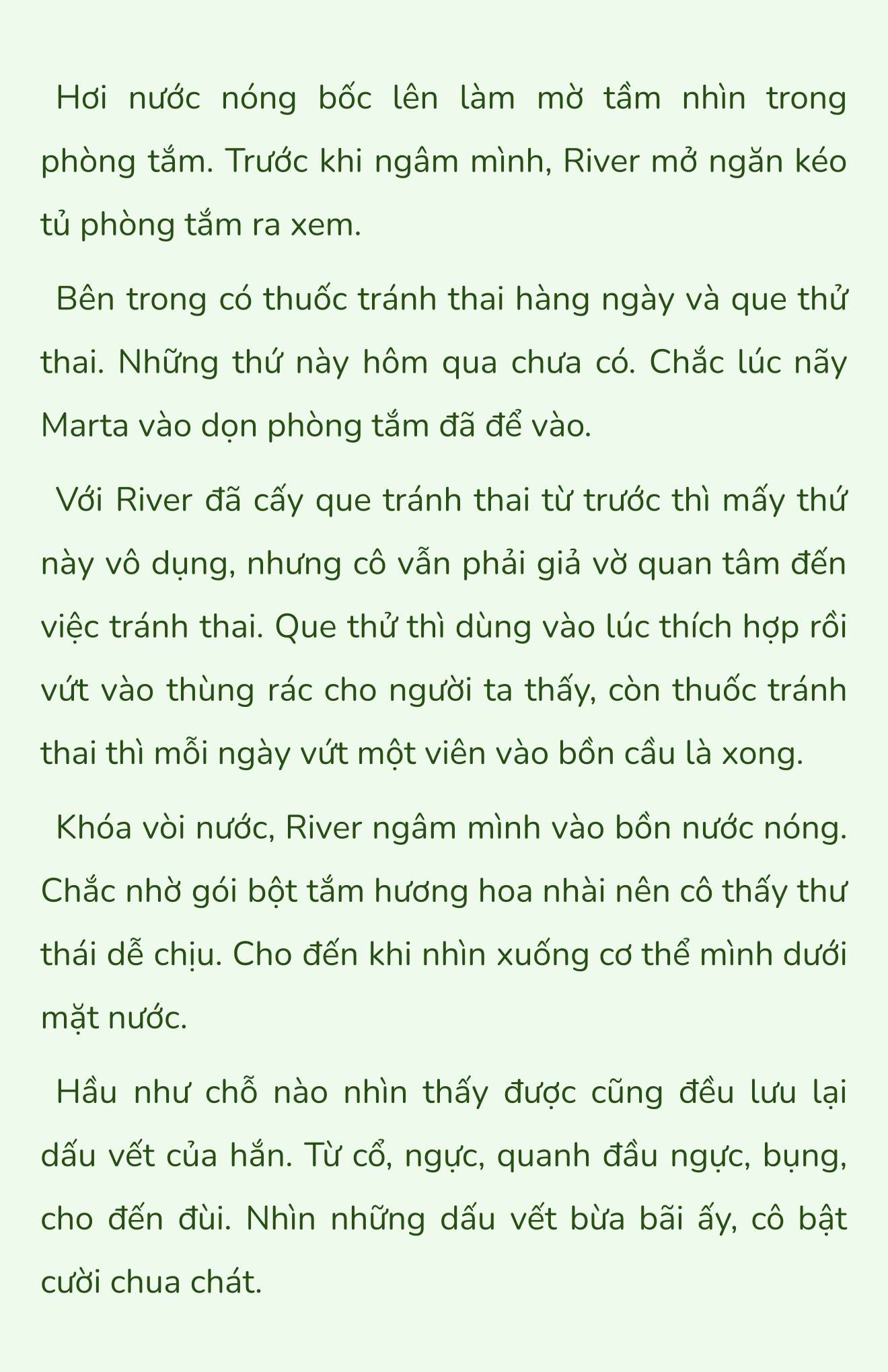 Hơi nước nóng bốc lên làm mờ tầm nhìn trong phòng tắm. Trước khi ngâm mình, River mở ngăn kéo tủ phòng tắm ra xem.

Bên trong có thuốc tránh thai hàng ngày và que thử thai. Những thứ này hôm qua chưa có. Chắc lúc nãy Marta vào dọn phòng tắm đã để vào.

Với River đã cấy que tránh thai từ trước thì mấy thứ này vô dụng, nhưng cô vẫn phải giả vờ quan tâm đến việc tránh thai. Que thử thì dùng vào lúc thích hợp rồi vứt vào thùng rác cho người ta thấy, còn thuốc tránh thai thì mỗi ngày vứt một viên vào bồn cầu là xong.

Khóa vòi nước, River ngâm mình vào bồn nước nóng. Chắc nhờ gói bột tắm hương hoa nhài nên cô thấy thư thái dễ chịu. Cho đến khi nhìn xuống cơ thể mình dưới mặt nước.

Hầu như chỗ nào nhìn thấy được cũng đều lưu lại dấu vết của hắn. Từ cổ, ngực, quanh đầu ngực, bụng, cho đến đùi. Nhìn những dấu vết bừa bãi ấy, cô bật cười chua chát.